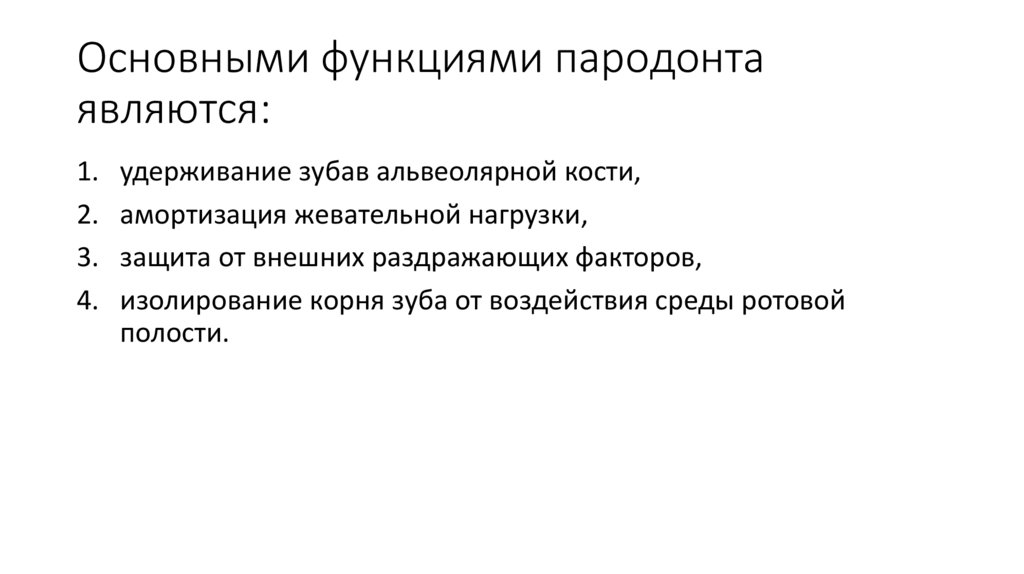 Основными функциями пародонта являются:

1. удерживание зубав альвеолярной кости,
2. амортизация жевательной нагрузки,
3. защита от внешних раздражающих факторов,
4. изолирование корня зуба от воздействия среды ротовой полости.